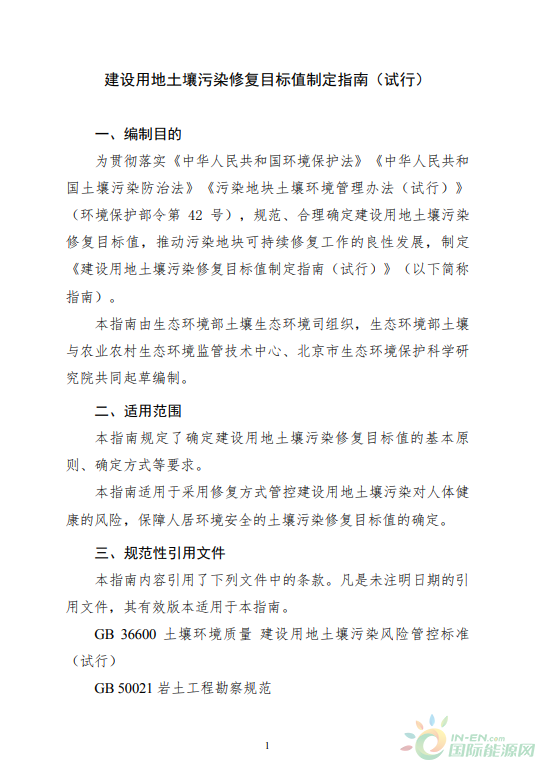 建设用地土壤污染修复目标值制定指南（试行）

一、编制目的

为贯彻落实《中华人民共和国环境保护法》《中华人民共和国土壤污染防治法》《污染地块土壤环境管理办法（试行）》（环境保护部令第 42 号），规范、合理确定建设用地土壤污染修复目标值，推动污染地块可持续修复工作的良性发展，制定《建设用地土壤污染修复目标值制定指南（试行）》（以下简称指南）。

本指南由生态环境部土壤生态环境司组织，生态环境部土壤与农业农村生态环境监管技术中心、北京市生态环境保护科学研究院共同起草编制。

二、适用范围

本指南规定了确定建设用地土壤污染修复目标值的基本原则、确定方式等要求。

本指南适用于采用修复方式管控建设用地土壤污染对人体健康的风险，保障人居环境安全的土壤污染修复目标值的确定。

三、规范性引用文件

本指南内容引用了下列文件中的条款。凡是未注明日期的引用文件，其有效版本适用于本指南。

GB 36600 土壤环境质量 建设用地土壤污染风险管控标准（试行）

GB 50021 岩土工程勘察规范

1

IN-EN.com
国际能源网